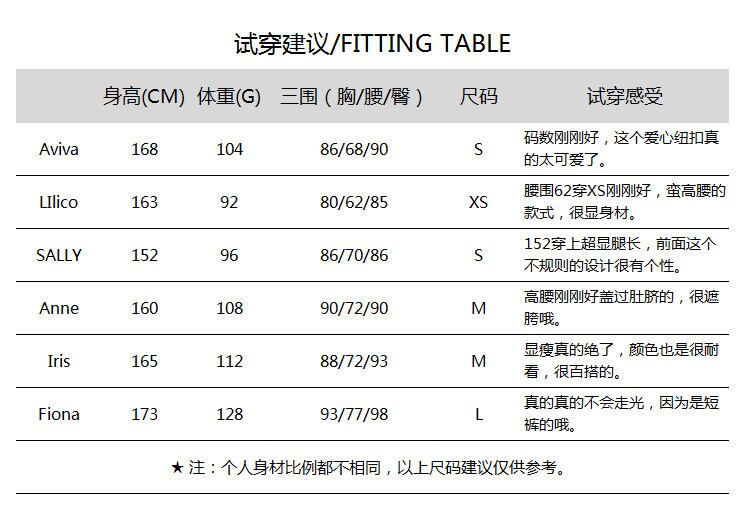 试穿建议/FITTING TABLE

| | 身高(CM) | 体重(G) | 三围（胸/腰/臀） | 尺码 | 试穿感受 |
|---|---|---|---|---|---|
| Aviva | 168 | 104 | 86/68/90 | S | 码数刚刚好，这个爱心纽扣真的太可爱了。 |
| LIlico | 163 | 92 | 80/62/85 | XS | 腰围62穿XS刚刚好，蛮高腰的款式，很显身材。 |
| SALLY | 152 | 96 | 86/70/86 | S | 152穿上超显腿长，前面这个不规则的设计很有个性。 |
| Anne | 160 | 108 | 90/72/90 | M | 高腰刚刚好盖过肚脐的，很遮胯哦。 |
| Iris | 165 | 112 | 88/72/93 | M | 显瘦真的绝了，颜色也是很耐看，很百搭的。 |
| Fiona | 173 | 128 | 93/77/98 | L | 真的真的不会走光，因为是短裤的哦。 |

★ 注：个人身材比例都不相同，以上尺码建议仅供参考。